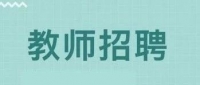 教师招聘